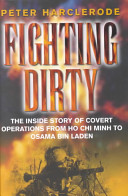 PETER HARCLERODE

FIGHTING DIRTY

THE INSIDE STORY OF COVERT OPERATIONS FROM HO CHI MINH TO OSAMA BIN LADEN